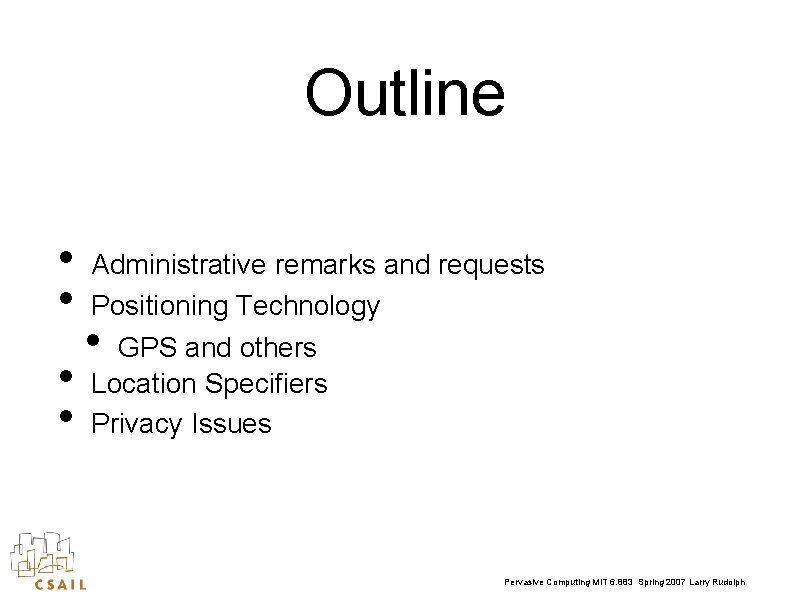 Outline

• Administrative remarks and requests
• Positioning Technology
• GPS and others
• Location Specifiers
• Privacy Issues

CSAIL

Pervasive Computing MIT 6.883 Spring 2007 Larry Rudolph